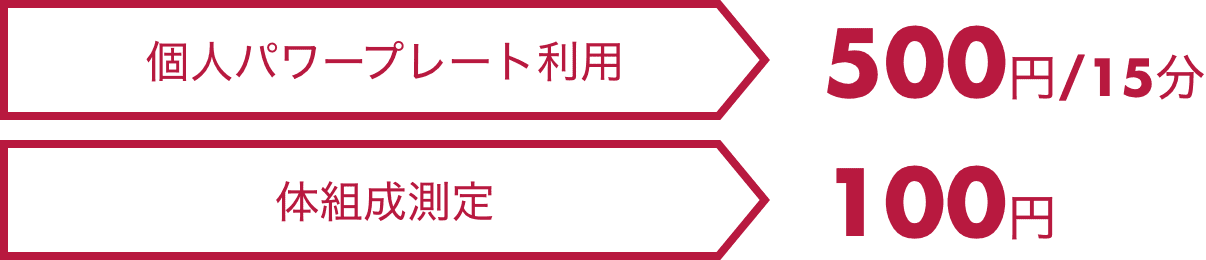 個人パワープレート利用

500円/15分

体組成測定

100円